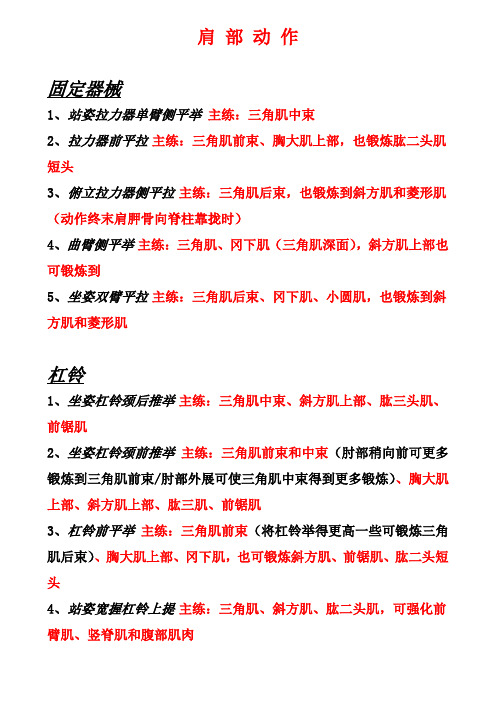 肩 部 动 作

固定器械

1、站姿拉力器单臂侧平举 主练：三角肌中束

2、拉力器前平拉 主练：三角肌前束、胸大肌上部，也锻炼肱二头肌短头

3、俯立拉力器侧平拉 主练：三角肌后束，也锻炼到斜方肌和菱形肌（动作终末肩胛骨向脊柱靠拢时）

4、曲臂侧平举 主练：三角肌、冈下肌（三角肌深面），斜方肌上部也可锻炼到

5、坐姿双臂平拉 主练：三角肌后束、冈下肌、小圆肌，也锻炼到斜方肌和菱形肌

杠铃

1、坐姿杠铃颈后推举 主练：三角肌中束、斜方肌上部、肱三头肌、前锯肌

2、坐姿杠铃颈前推举 主练：三角肌前束和中束（肘部稍向前可更多锻炼到三角肌前束/肘部外展可使三角肌中束得到更多锻炼）、胸大肌上部、斜方肌上部、肱三肌、前锯肌

3、杠铃前平举 主练：三角肌前束（将杠铃举得更高一些可锻炼三角肌后束）、胸大肌上部、冈下肌，也可锻炼斜方肌、前锯肌、肱二头短头

4、站姿宽握杠铃上提 主练：三角肌、斜方肌、肱二头肌，可强化前臂肌、竖脊肌和腹部肌肉